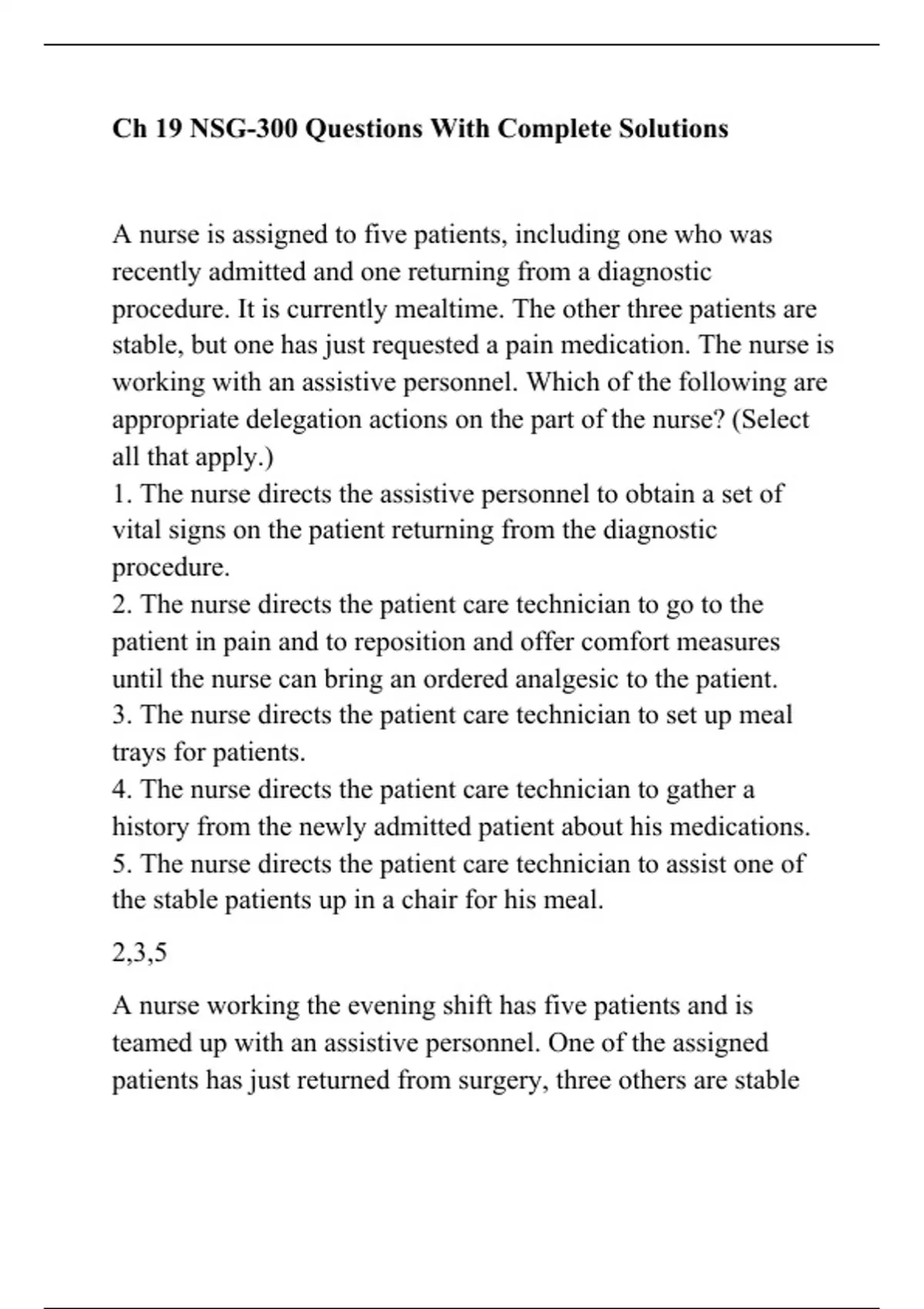 Ch 19 NSG-300 Questions With Complete Solutions

A nurse is assigned to five patients, including one who was recently admitted and one returning from a diagnostic procedure. It is currently mealtime. The other three patients are stable, but one has just requested a pain medication. The nurse is working with an assistive personnel. Which of the following are appropriate delegation actions on the part of the nurse? (Select all that apply.)
1. The nurse directs the assistive personnel to obtain a set of vital signs on the patient returning from the diagnostic procedure.
2. The nurse directs the patient care technician to go to the patient in pain and to reposition and offer comfort measures until the nurse can bring an ordered analgesic to the patient.
3. The nurse directs the patient care technician to set up meal trays for patients.
4. The nurse directs the patient care technician to gather a history from the newly admitted patient about his medications.
5. The nurse directs the patient care technician to assist one of the stable patients up in a chair for his meal.

2,3,5

A nurse working the evening shift has five patients and is teamed up with an assistive personnel. One of the assigned patients has just returned from surgery, three others are stable